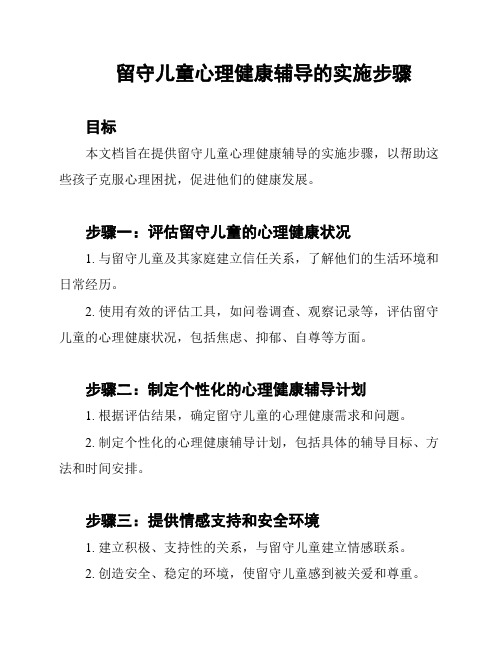 留守儿童心理健康辅导的实施步骤

目标

本文档旨在提供留守儿童心理健康辅导的实施步骤，以帮助这些孩子克服心理困扰，促进他们的健康发展。

步骤一：评估留守儿童的心理健康状况

1. 与留守儿童及其家庭建立信任关系，了解他们的生活环境和日常经历。

2. 使用有效的评估工具，如问卷调查、观察记录等，评估留守儿童的心理健康状况，包括焦虑、抑郁、自尊等方面。

步骤二：制定个性化的心理健康辅导计划

1. 根据评估结果，确定留守儿童的心理健康需求和问题。

2. 制定个性化的心理健康辅导计划，包括具体的辅导目标、方法和时间安排。

步骤三：提供情感支持和安全环境

1. 建立积极、支持性的关系，与留守儿童建立情感联系。

2. 创造安全、稳定的环境，使留守儿童感到被关爱和尊重。